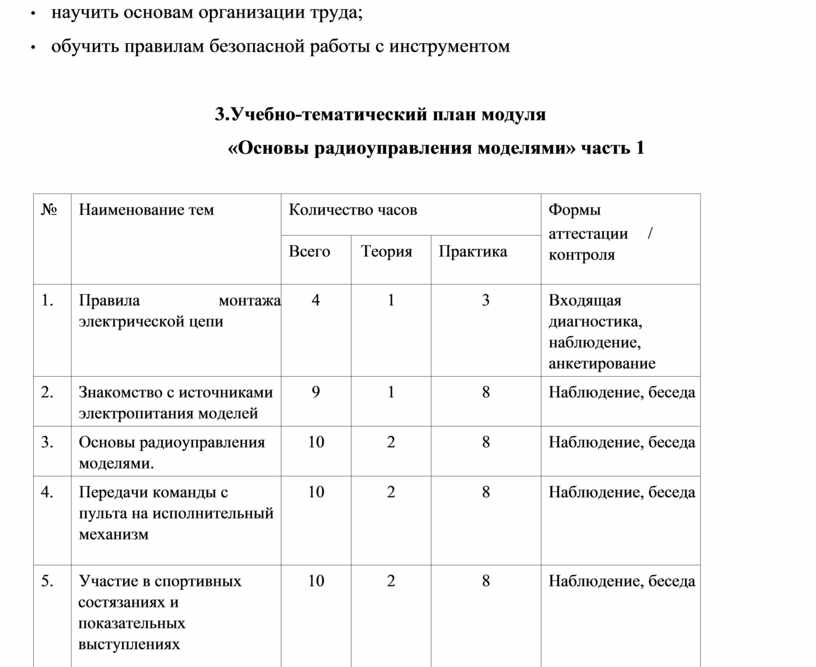 • научить основам организации труда;
• обучить правилам безопасной работы с инструментом

3.Учебно-тематический план модуля
«Основы радиоуправления моделями» часть 1

| № | Наименование тем | Количество часов | | | Формы аттестации / контроля |
|---|---|---|---|---|---|
| | | Всего | Теория | Практика | |
| 1. | Правила монтажа электрической цепи | 4 | 1 | 3 | Входящая диагностика, наблюдение, анкетирование |
| 2. | Знакомство с источниками электропитания моделей | 9 | 1 | 8 | Наблюдение, беседа |
| 3. | Основы радиоуправления моделями. | 10 | 2 | 8 | Наблюдение, беседа |
| 4. | Передачи команды с пульта на исполнительный механизм | 10 | 2 | 8 | Наблюдение, беседа |
| 5. | Участие в спортивных состязаниях и показательных выступлениях | 10 | 2 | 8 | Наблюдение, беседа |